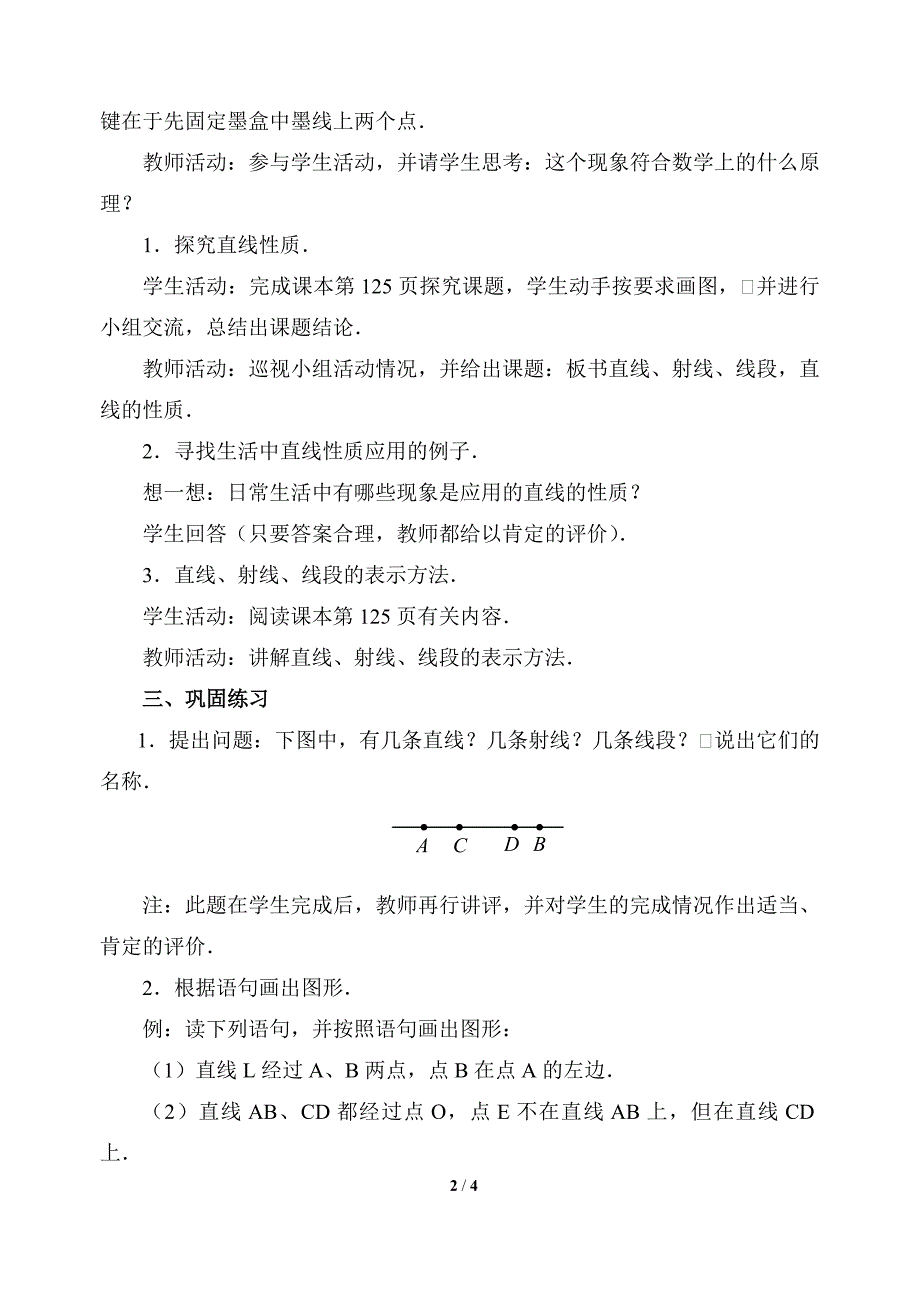 键在于先固定墨盒中墨线上两个点．

教师活动：参与学生活动，并请学生思考：这个现象符合数学上的什么原理？

1．探究直线性质．

学生活动：完成课本第 125 页探究课题，学生动手按要求画图，□并进行小组交流，总结出课题结论．

教师活动：巡视小组活动情况，并给出课题：板书直线、射线、线段，直线的性质．

2．寻找生活中直线性质应用的例子．

想一想：日常生活中有哪些现象是应用的直线的性质？

学生回答（只要答案合理，教师都给以肯定的评价）．

3．直线、射线、线段的表示方法．

学生活动：阅读课本第 125 页有关内容．

教师活动：讲解直线、射线、线段的表示方法．

三、巩固练习

1．提出问题：下图中，有几条直线？几条射线？几条线段？□说出它们的名称．

$A$ $C$ $D$ $B$

注：此题在学生完成后，教师再行讲评，并对学生的完成情况作出适当、肯定的评价．

2．根据语句画出图形．

例：读下列语句，并按照语句画出图形：

（1）直线 L 经过 A、B 两点，点 B 在点 A 的左边．

（2）直线 AB、CD 都经过点 O，点 E 不在直线 AB 上，但在直线 CD 上．

2 / 4